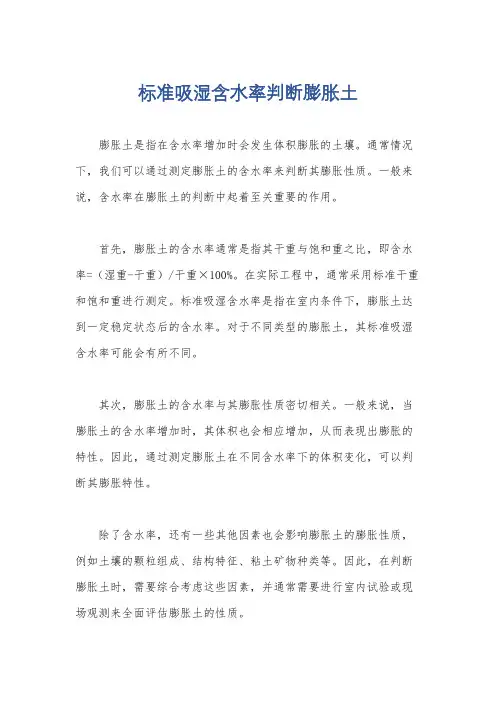 标准吸湿含水率判断膨胀土

膨胀土是指在含水率增加时会发生体积膨胀的土壤。通常情况下，我们可以通过测定膨胀土的含水率来判断其膨胀性质。一般来说，含水率在膨胀土的判断中起着至关重要的作用。

首先，膨胀土的含水率通常是指其干重与饱和重之比，即含水率=（湿重-干重）/干重×100%。在实际工程中，通常采用标准干重和饱和重进行测定。标准吸湿含水率是指在室内条件下，膨胀土达到一定稳定状态后的含水率。对于不同类型的膨胀土，其标准吸湿含水率可能会有所不同。

其次，膨胀土的含水率与其膨胀性质密切相关。一般来说，当膨胀土的含水率增加时，其体积也会相应增加，从而表现出膨胀的特性。因此，通过测定膨胀土在不同含水率下的体积变化，可以判断其膨胀特性。

除了含水率，还有一些其他因素也会影响膨胀土的膨胀性质，例如土壤的颗粒组成、结构特征、粘土矿物种类等。因此，在判断膨胀土时，需要综合考虑这些因素，并通常需要进行室内试验或现场观测来全面评估膨胀土的性质。